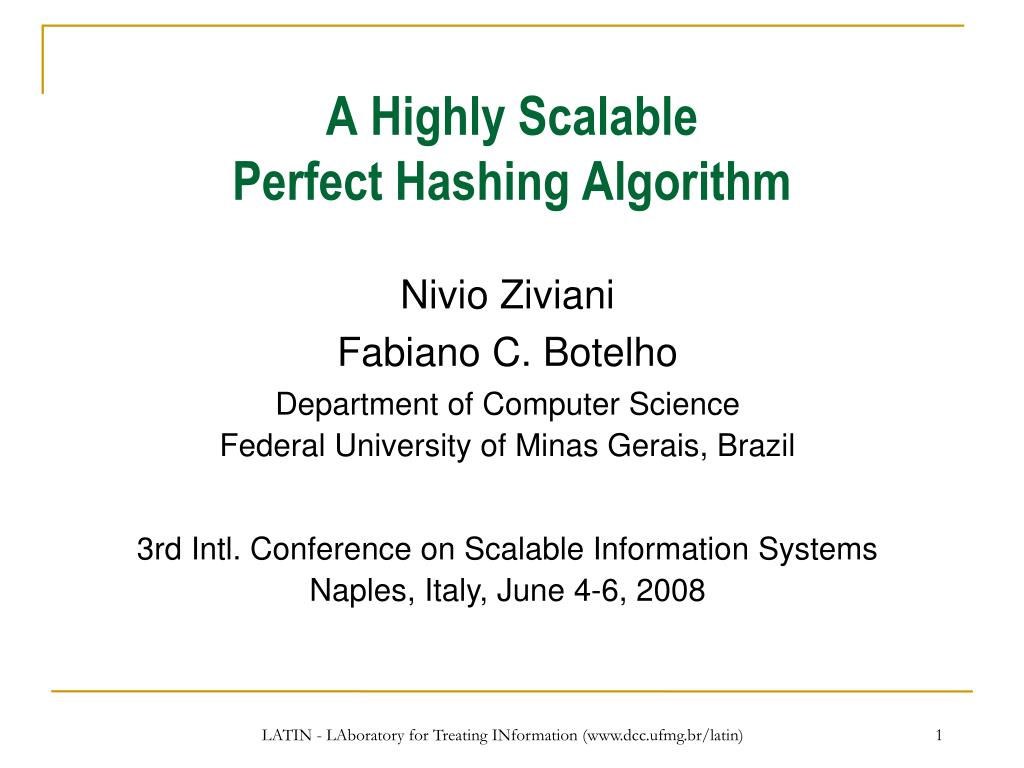 A Highly Scalable
Perfect Hashing Algorithm

Nivio Ziviani
Fabiano C. Botelho
Department of Computer Science
Federal University of Minas Gerais, Brazil

3rd Intl. Conference on Scalable Information Systems
Naples, Italy, June 4-6, 2008

LATIN - LAboratory for Treating INformation (www.dcc.ufmg.br/latin)

1